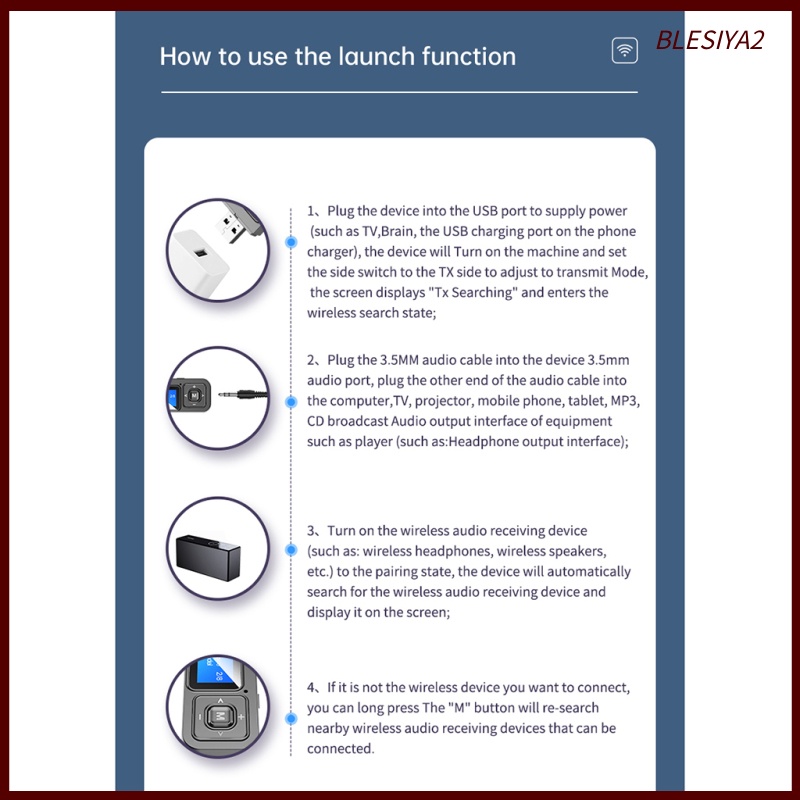 How to use the launch function

1、Plug the device into the USB port to supply power (such as TV,Brain, the USB charging port on the phone charger), the device will Turn on the machine and set the side switch to the TX side to adjust to transmit Mode, the screen displays "Tx Searching" and enters the wireless search state;

2、Plug the 3.5MM audio cable into the device 3.5mm audio port, plug the other end of the audio cable into the computer,TV, projector, mobile phone, tablet, MP3, CD broadcast Audio output interface of equipment such as player (such as:Headphone output interface);

3、Turn on the wireless audio receiving device (such as: wireless headphones, wireless speakers, etc.) to the pairing state, the device will automatically search for the wireless audio receiving device and display it on the screen;

4、If it is not the wireless device you want to connect, you can long press The "M" button will re-search nearby wireless audio receiving devices that can be connected.

BLESIYA2